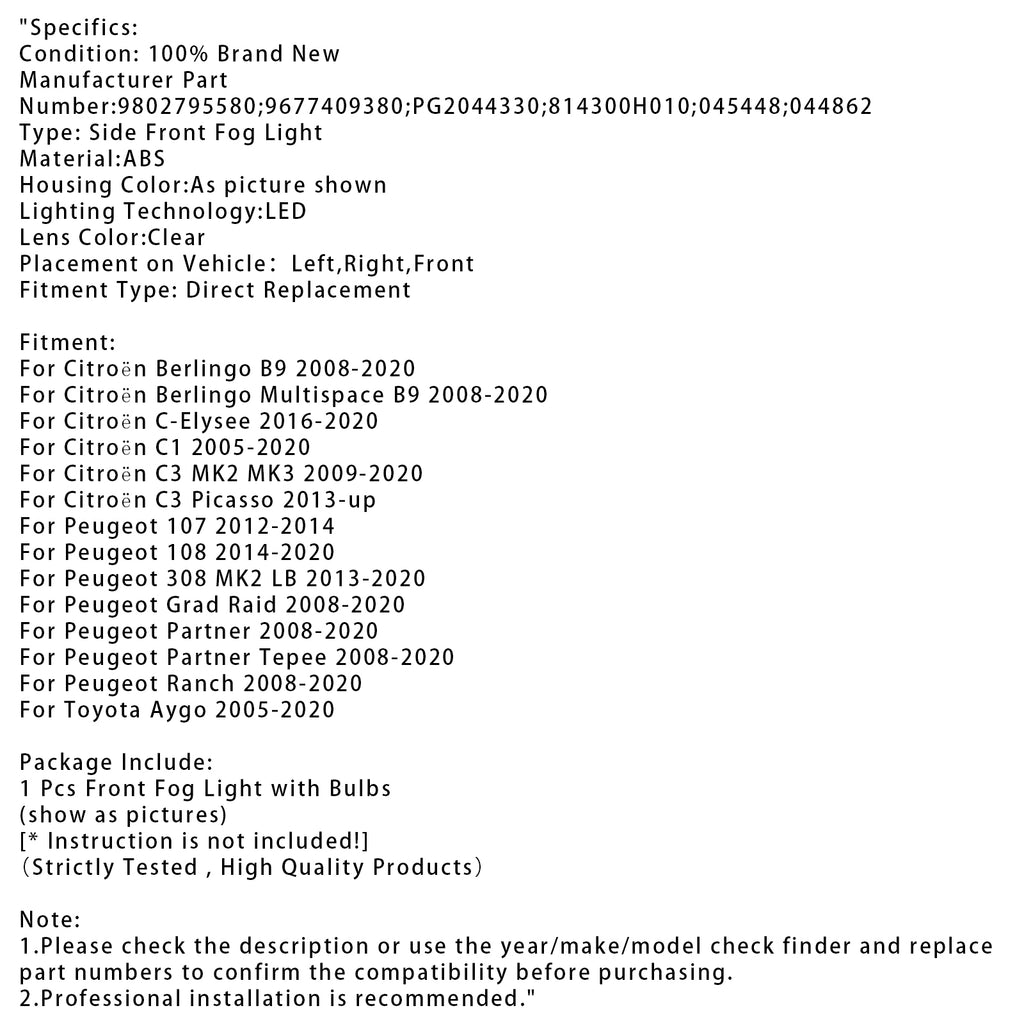 "Specifics:
Condition: 100% Brand New
Manufacturer Part
Number:9802795580;9677409380;PG2044330;814300H010;045448;044862
Type: Side Front Fog Light
Material:ABS
Housing Color:As picture shown
Lighting Technology:LED
Lens Color:Clear
Placement on Vehicle： Left,Right,Front
Fitment Type: Direct Replacement

Fitment:
For Citroën Berlingo B9 2008-2020
For Citroën Berlingo Multispace B9 2008-2020
For Citroën C-Elysee 2016-2020
For Citroën C1 2005-2020
For Citroën C3 MK2 MK3 2009-2020
For Citroën C3 Picasso 2013-up
For Peugeot 107 2012-2014
For Peugeot 108 2014-2020
For Peugeot 308 MK2 LB 2013-2020
For Peugeot Grad Raid 2008-2020
For Peugeot Partner 2008-2020
For Peugeot Partner Tepee 2008-2020
For Peugeot Ranch 2008-2020
For Toyota Aygo 2005-2020

Package Include:
1 Pcs Front Fog Light with Bulbs
(show as pictures)
[* Instruction is not included!]
（Strictly Tested , High Quality Products）

Note:
1.Please check the description or use the year/make/model check finder and replace part numbers to confirm the compatibility before purchasing.
2.Professional installation is recommended."